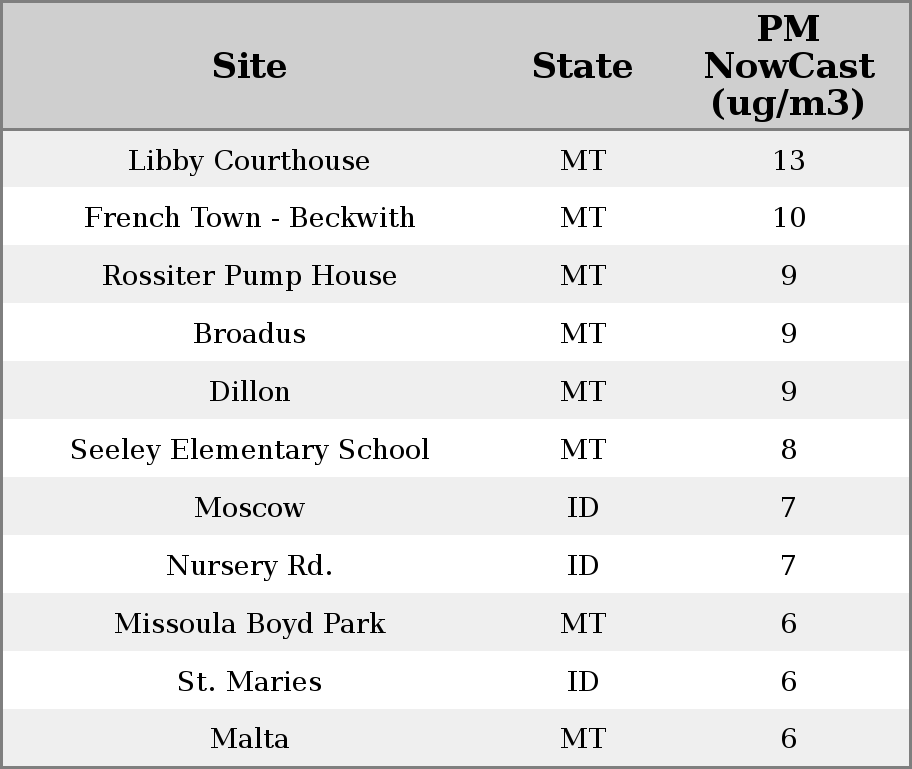 | Site | State | PM NowCast (ug/m3) |
|---|---|---|
| Libby Courthouse | MT | 13 |
| French Town - Beckwith | MT | 10 |
| Rossiter Pump House | MT | 9 |
| Broadus | MT | 9 |
| Dillon | MT | 9 |
| Seeley Elementary School | MT | 8 |
| Moscow | ID | 7 |
| Nursery Rd. | ID | 7 |
| Missoula Boyd Park | MT | 6 |
| St. Maries | ID | 6 |
| Malta | MT | 6 |